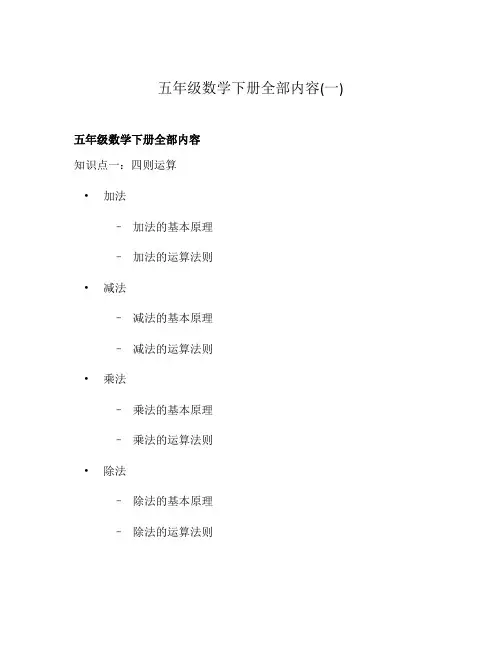 五年级数学下册全部内容(一)

五年级数学下册全部内容

知识点一：四则运算

• 加法
- 加法的基本原理
- 加法的运算法则
• 减法
- 减法的基本原理
- 减法的运算法则
• 乘法
- 乘法的基本原理
- 乘法的运算法则
• 除法
- 除法的基本原理
- 除法的运算法则